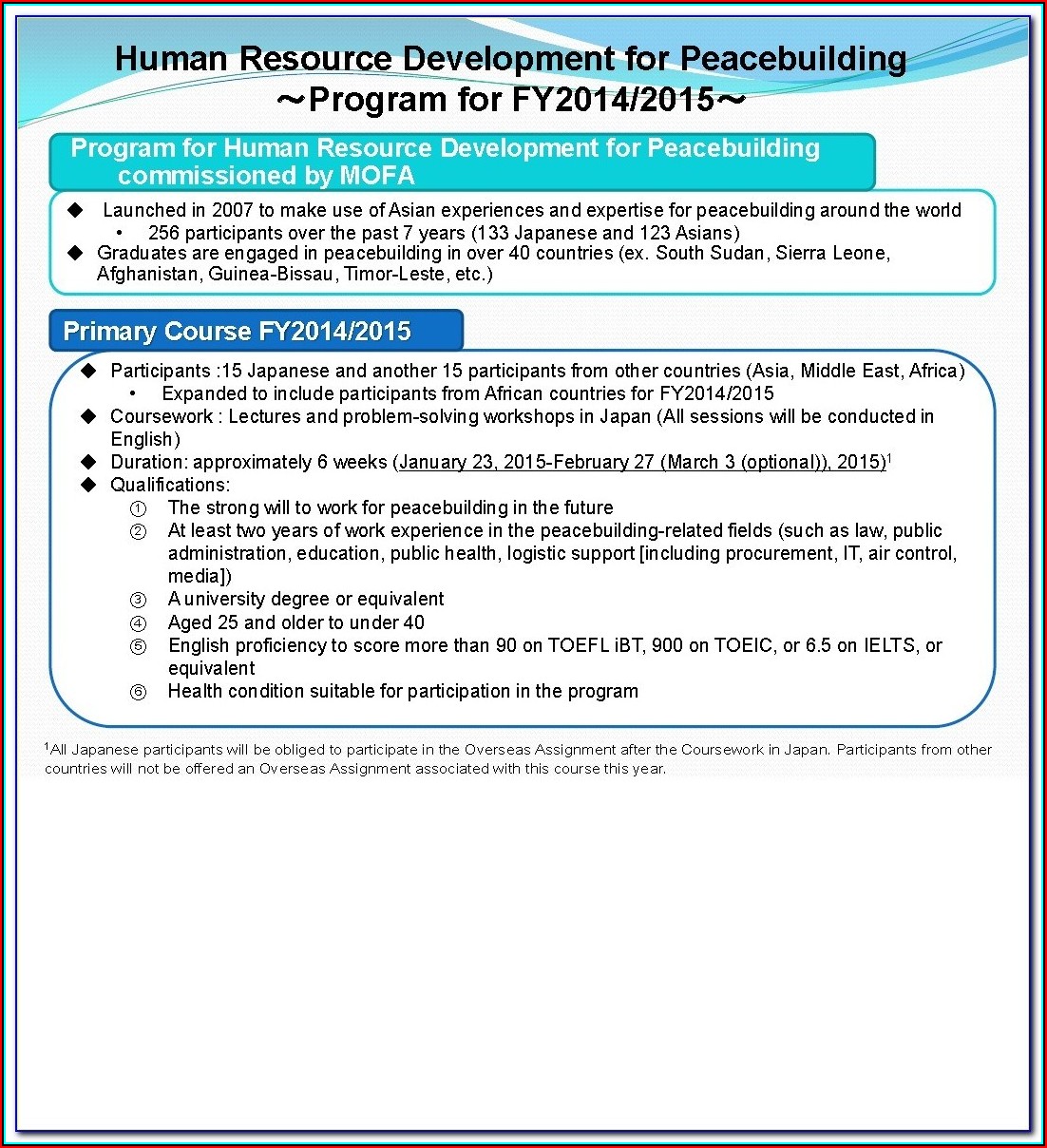 Human Resource Development for Peacebuilding
～Program for FY2014/2015～

Program for Human Resource Development for Peacebuilding commissioned by MOFA

◆ Launched in 2007 to make use of Asian experiences and expertise for peacebuilding around the world
• 256 participants over the past 7 years (133 Japanese and 123 Asians)
◆ Graduates are engaged in peacebuilding in over 40 countries (ex. South Sudan, Sierra Leone, Afghanistan, Guinea-Bissau, Timor-Leste, etc.)

Primary Course FY2014/2015

◆ Participants :15 Japanese and another 15 participants from other countries (Asia, Middle East, Africa)
• Expanded to include participants from African countries for FY2014/2015
◆ Coursework : Lectures and problem-solving workshops in Japan (All sessions will be conducted in English)
◆ Duration: approximately 6 weeks (January 23, 2015-February 27 (March 3 (optional)), 2015)$^1$
◆ Qualifications:
① The strong will to work for peacebuilding in the future
② At least two years of work experience in the peacebuilding-related fields (such as law, public administration, education, public health, logistic support [including procurement, IT, air control, media])
③ A university degree or equivalent
④ Aged 25 and older to under 40
⑤ English proficiency to score more than 90 on TOEFL iBT, 900 on TOEIC, or 6.5 on IELTS, or equivalent
⑥ Health condition suitable for participation in the program

$^1$All Japanese participants will be obliged to participate in the Overseas Assignment after the Coursework in Japan. Participants from other countries will not be offered an Overseas Assignment associated with this course this year.